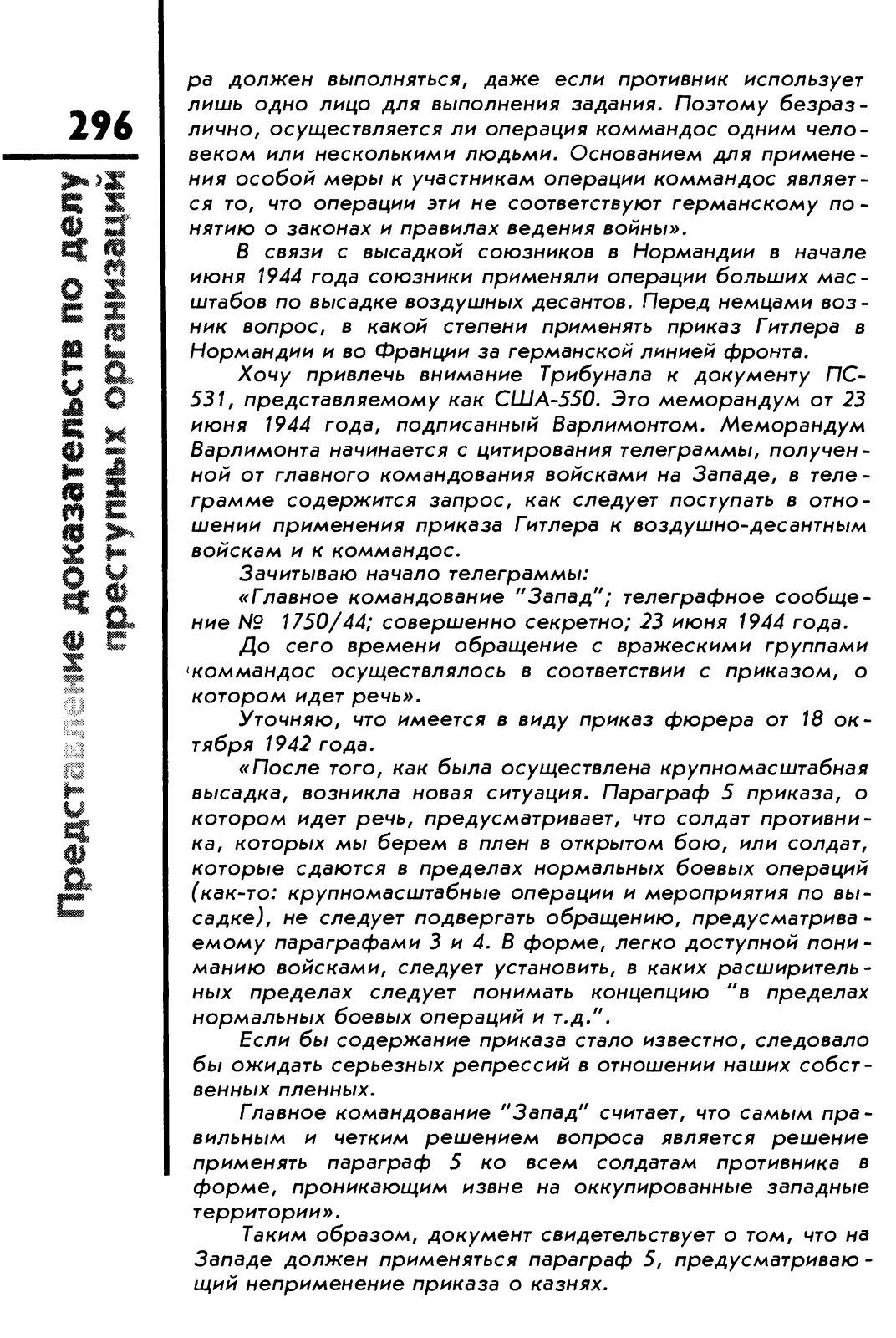 296

Представление доказательств по делу преступных организаций

ра должен выполняться, даже если противник использует лишь одно лицо для выполнения задания. Поэтому безразлично, осуществляется ли операция коммандос одним человеком или несколькими людьми. Основанием для применения особой меры к участникам операции коммандос является то, что операции эти не соответствуют германскому понятию о законах и правилах ведения войны».

В связи с высадкой союзников в Нормандии в начале июня 1944 года союзники применяли операции больших масштабов по высадке воздушных десантов. Перед немцами возник вопрос, в какой степени применять приказ Гитлера в Нормандии и во Франции за германской линией фронта.

Хочу привлечь внимание Трибунала к документу ПС-531, представляемому как США-550. Это меморандум от 23 июня 1944 года, подписанный Варлимонтом. Меморандум Варлимонта начинается с цитирования телеграммы, полученной от главного командования войсками на Западе, в телеграмме содержится запрос, как следует поступать в отношении применения приказа Гитлера к воздушно-десантным войскам и к коммандос.

Зачитываю начало телеграммы:

«Главное командование "Запад"; телеграфное сообщение № 1750/44; совершенно секретно; 23 июня 1944 года.

До сего времени обращение с вражескими группами коммандос осуществлялось в соответствии с приказом, о котором идет речь».

Уточняю, что имеется в виду приказ фюрера от 18 октября 1942 года.

«После того, как была осуществлена крупномасштабная высадка, возникла новая ситуация. Параграф 5 приказа, о котором идет речь, предусматривает, что солдат противника, которых мы берем в плен в открытом бою, или солдат, которые сдаются в пределах нормальных боевых операций (как-то: крупномасштабные операции и мероприятия по высадке), не следует подвергать обращению, предусматриваемому параграфами 3 и 4. В форме, легко доступной пониманию войсками, следует установить, в каких расширительных пределах следует понимать концепцию "в пределах нормальных боевых операций и т.д.".

Если бы содержание приказа стало известно, следовало бы ожидать серьезных репрессий в отношении наших собственных пленных.

Главное командование "Запад" считает, что самым правильным и четким решением вопроса является решение применять параграф 5 ко всем солдатам противника в форме, проникающим извне на оккупированные западные территории».

Таким образом, документ свидетельствует о том, что на Западе должен применяться параграф 5, предусматривающий неприменение приказа о казнях.